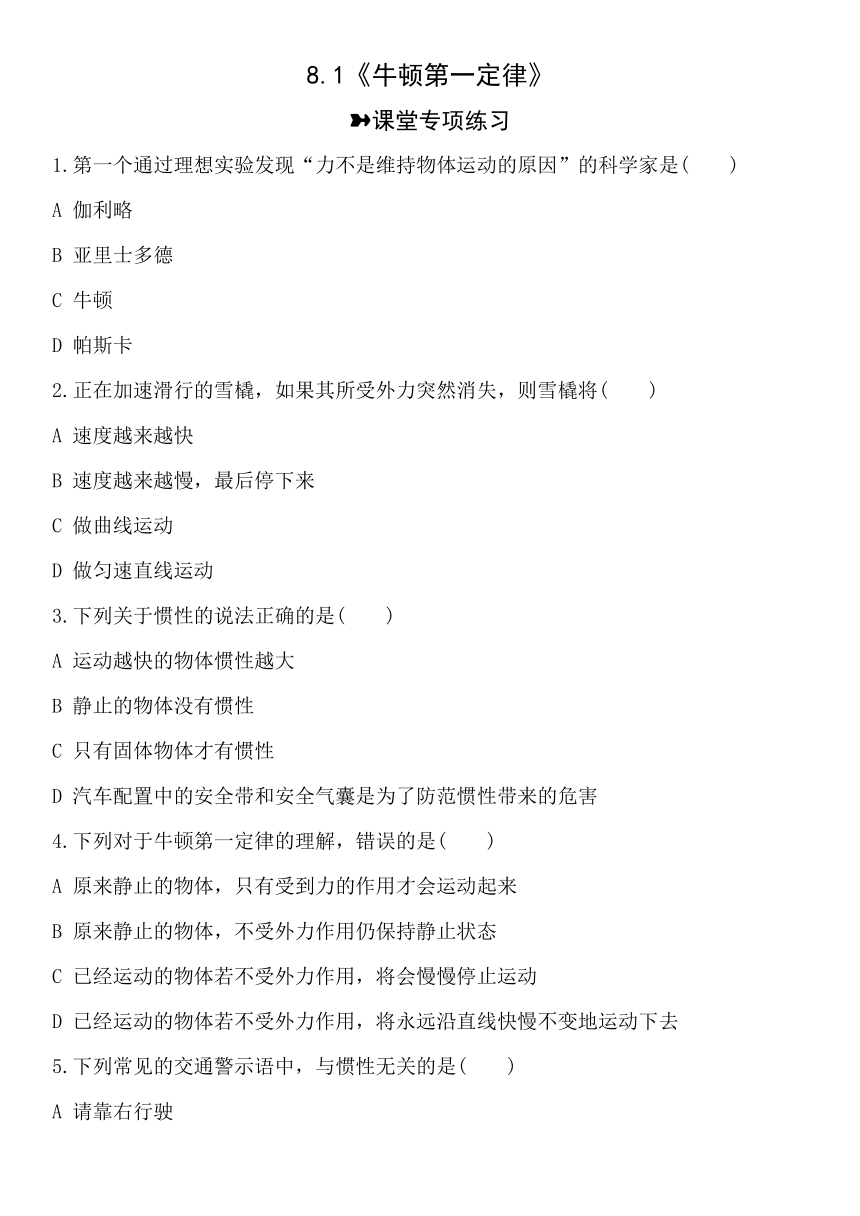 8.1《牛顿第一定律》

课堂专项练习

1.第一个通过理想实验发现“力不是维持物体运动的原因”的科学家是(　　)

A 伽利略

B 亚里士多德

C 牛顿

D 帕斯卡

2.正在加速滑行的雪橇，如果其所受外力突然消失，则雪橇将(　　)

A 速度越来越快

B 速度越来越慢，最后停下来

C 做曲线运动

D 做匀速直线运动

3.下列关于惯性的说法正确的是(　　)

A 运动越快的物体惯性越大

B 静止的物体没有惯性

C 只有固体物体才有惯性

D 汽车配置中的安全带和安全气囊是为了防范惯性带来的危害

4.下列对于牛顿第一定律的理解，错误的是(　　)

A 原来静止的物体，只有受到力的作用才会运动起来

B 原来静止的物体，不受外力作用仍保持静止状态

C 已经运动的物体若不受外力作用，将会慢慢停止运动

D 已经运动的物体若不受外力作用，将永远沿直线快慢不变地运动下去

5.下列常见的交通警示语中，与惯性无关的是(　　)

A 请靠右行驶